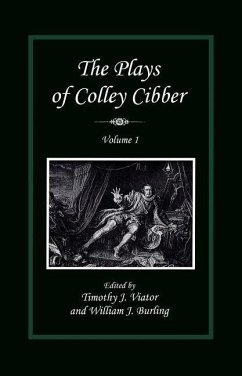 The Plays of Colley Cibber

Volume 1

Edited by
Timothy J. Viator
and William J. Burling